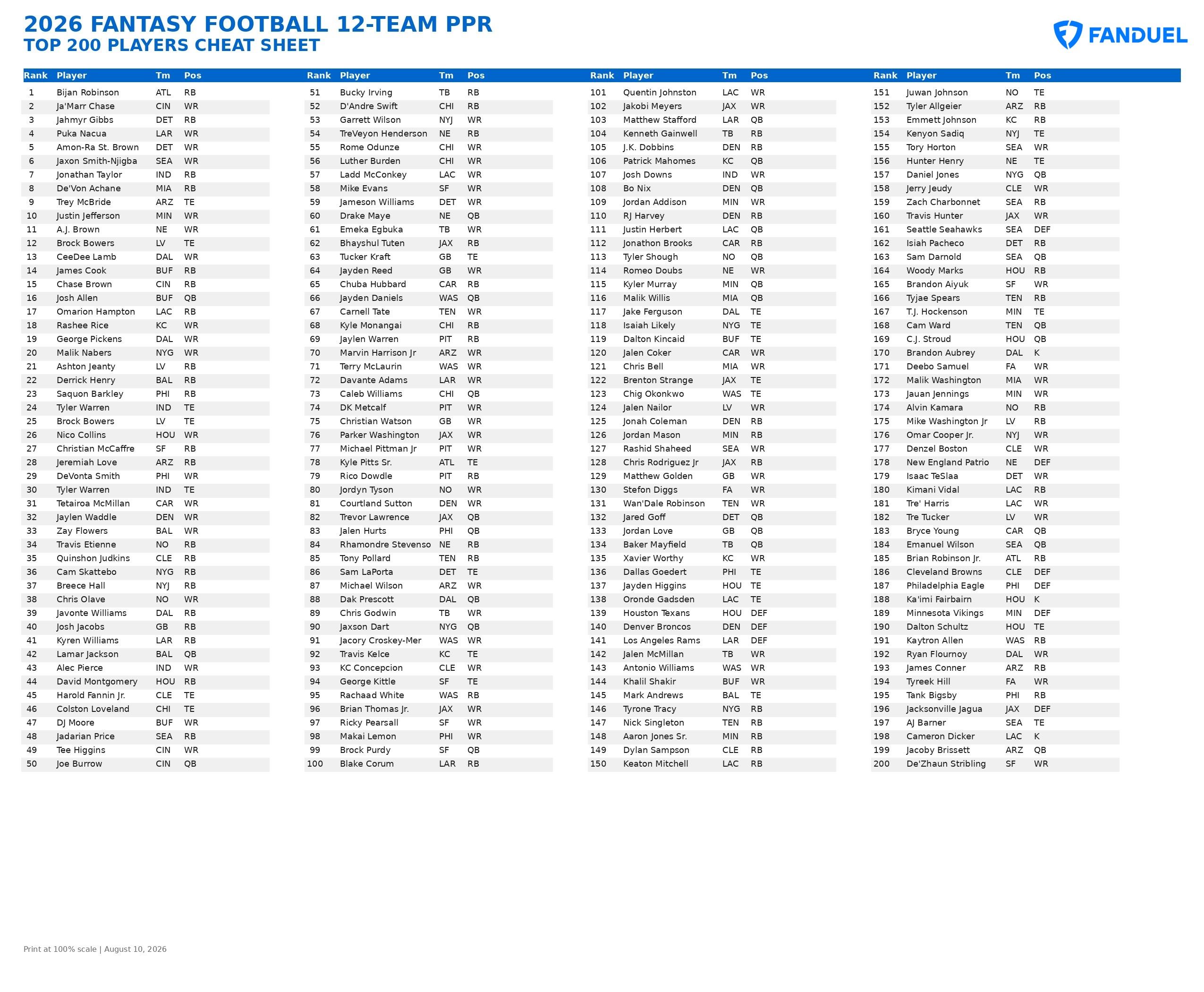 2026 FANTASY FOOTBALL 12-TEAM PPR
TOP 200 PLAYERS CHEAT SHEET

FANDUEL

| Rank | Player | Tm | Pos |
|---|---|---|---|
| 1 | Bijan Robinson | ATL | RB |
| 2 | Ja'Marr Chase | CIN | WR |
| 3 | Jahmyr Gibbs | DET | RB |
| 4 | Puka Nacua | LAR | WR |
| 5 | Amon-Ra St. Brown | DET | WR |
| 6 | Jaxon Smith-Njigba | SEA | WR |
| 7 | Jonathan Taylor | IND | RB |
| 8 | De'Von Achane | MIA | RB |
| 9 | Trey McBride | ARZ | TE |
| 10 | Justin Jefferson | MIN | WR |
| 11 | A.J. Brown | NE | WR |
| 12 | Brock Bowers | LV | TE |
| 13 | CeeDee Lamb | DAL | WR |
| 14 | James Cook | BUF | RB |
| 15 | Chase Brown | CIN | RB |
| 16 | Josh Allen | BUF | QB |
| 17 | Omarion Hampton | LAC | RB |
| 18 | Rashee Rice | KC | WR |
| 19 | George Pickens | DAL | WR |
| 20 | Malik Nabers | NYG | WR |
| 21 | Ashton Jeanty | LV | RB |
| 22 | Derrick Henry | BAL | RB |
| 23 | Saquon Barkley | PHI | RB |
| 24 | Tyler Warren | IND | TE |
| 25 | Brock Bowers | LV | TE |
| 26 | Nico Collins | HOU | WR |
| 27 | Christian McCaffre | SF | RB |
| 28 | Jeremiah Love | ARZ | RB |
| 29 | DeVonta Smith | PHI | WR |
| 30 | Tyler Warren | IND | TE |
| 31 | Tetairoa McMillan | CAR | WR |
| 32 | Jaylen Waddle | DEN | WR |
| 33 | Zay Flowers | BAL | WR |
| 34 | Travis Etienne | NO | RB |
| 35 | Quinshon Judkins | CLE | RB |
| 36 | Cam Skattebo | NYG | RB |
| 37 | Breece Hall | NYJ | RB |
| 38 | Chris Olave | NO | WR |
| 39 | Javonte Williams | DAL | RB |
| 40 | Josh Jacobs | GB | RB |
| 41 | Kyren Williams | LAR | RB |
| 42 | Lamar Jackson | BAL | QB |
| 43 | Alec Pierce | IND | WR |
| 44 | David Montgomery | HOU | RB |
| 45 | Harold Fannin Jr. | CLE | TE |
| 46 | Colston Loveland | CHI | TE |
| 47 | DJ Moore | BUF | WR |
| 48 | Jadarian Price | SEA | RB |
| 49 | Tee Higgins | CIN | WR |
| 50 | Joe Burrow | CIN | QB |

| Rank | Player | Tm | Pos |
|---|---|---|---|
| 51 | Bucky Irving | TB | RB |
| 52 | D'Andre Swift | CHI | RB |
| 53 | Garrett Wilson | NYJ | WR |
| 54 | TreVeyon Henderson | NE | RB |
| 55 | Rome Odunze | CHI | WR |
| 56 | Luther Burden | CHI | WR |
| 57 | Ladd McConkey | LAC | WR |
| 58 | Mike Evans | SF | WR |
| 59 | Jameson Williams | DET | WR |
| 60 | Drake Maye | NE | QB |
| 61 | Emeka Egbuka | TB | WR |
| 62 | Bhayshul Tuten | JAX | RB |
| 63 | Tucker Kraft | GB | TE |
| 64 | Jayden Reed | GB | WR |
| 65 | Chuba Hubbard | CAR | RB |
| 66 | Jayden Daniels | WAS | QB |
| 67 | Carnell Tate | TEN | WR |
| 68 | Kyle Monangai | CHI | RB |
| 69 | Jaylen Warren | PIT | RB |
| 70 | Marvin Harrison Jr | ARZ | WR |
| 71 | Terry McLaurin | WAS | WR |
| 72 | Davante Adams | LAR | WR |
| 73 | Caleb Williams | CHI | QB |
| 74 | DK Metcalf | PIT | WR |
| 75 | Christian Watson | GB | WR |
| 76 | Parker Washington | JAX | WR |
| 77 | Michael Pittman Jr | PIT | WR |
| 78 | Kyle Pitts Sr. | ATL | TE |
| 79 | Rico Dowdle | PIT | RB |
| 80 | Jordyn Tyson | NO | WR |
| 81 | Courtland Sutton | DEN | WR |
| 82 | Trevor Lawrence | JAX | QB |
| 83 | Jalen Hurts | PHI | QB |
| 84 | Rhamondre Stevenso | NE | RB |
| 85 | Tony Pollard | TEN | RB |
| 86 | Sam LaPorta | DET | TE |
| 87 | Michael Wilson | ARZ | WR |
| 88 | Dak Prescott | DAL | QB |
| 89 | Chris Godwin | TB | WR |
| 90 | Jaxson Dart | NYG | QB |
| 91 | Jacory Croskey-Mer | WAS | WR |
| 92 | Travis Kelce | KC | TE |
| 93 | KC Concepcion | CLE | WR |
| 94 | George Kittle | SF | TE |
| 95 | Rachaad White | WAS | RB |
| 96 | Brian Thomas Jr. | JAX | WR |
| 97 | Ricky Pearsall | SF | WR |
| 98 | Makai Lemon | PHI | WR |
| 99 | Brock Purdy | SF | QB |
| 100 | Blake Corum | LAR | RB |

| Rank | Player | Tm | Pos |
|---|---|---|---|
| 101 | Quentin Johnston | LAC | WR |
| 102 | Jakobi Meyers | JAX | WR |
| 103 | Matthew Stafford | LAR | QB |
| 104 | Kenneth Gainwell | TB | RB |
| 105 | J.K. Dobbins | DEN | RB |
| 106 | Patrick Mahomes | KC | QB |
| 107 | Josh Downs | IND | WR |
| 108 | Bo Nix | DEN | QB |
| 109 | Jordan Addison | MIN | WR |
| 110 | RJ Harvey | DEN | RB |
| 111 | Justin Herbert | LAC | QB |
| 112 | Jonathon Brooks | CAR | RB |
| 113 | Tyler Shough | NO | QB |
| 114 | Romeo Doubs | NE | WR |
| 115 | Kyler Murray | MIN | QB |
| 116 | Malik Willis | MIA | QB |
| 117 | Jake Ferguson | DAL | TE |
| 118 | Isaiah Likely | NYG | TE |
| 119 | Dalton Kincaid | BUF | TE |
| 120 | Jalen Coker | CAR | WR |
| 121 | Chris Bell | MIA | WR |
| 122 | Brenton Strange | JAX | TE |
| 123 | Chig Okonkwo | WAS | TE |
| 124 | Jalen Nailor | LV | WR |
| 125 | Jonah Coleman | DEN | RB |
| 126 | Jordan Mason | MIN | RB |
| 127 | Rashid Shaheed | SEA | WR |
| 128 | Chris Rodriguez Jr | JAX | RB |
| 129 | Matthew Golden | GB | WR |
| 130 | Stefon Diggs | FA | WR |
| 131 | Wan'Dale Robinson | TEN | WR |
| 132 | Jared Goff | DET | QB |
| 133 | Jordan Love | GB | QB |
| 134 | Baker Mayfield | TB | QB |
| 135 | Xavier Worthy | KC | WR |
| 136 | Dallas Goedert | PHI | TE |
| 137 | Jayden Higgins | HOU | TE |
| 138 | Oronde Gadsden | LAC | TE |
| 139 | Houston Texans | HOU | DEF |
| 140 | Denver Broncos | DEN | DEF |
| 141 | Los Angeles Rams | LAR | DEF |
| 142 | Jalen McMillan | TB | WR |
| 143 | Antonio Williams | WAS | WR |
| 144 | Khalil Shakir | BUF | WR |
| 145 | Mark Andrews | BAL | TE |
| 146 | Tyrone Tracy | NYG | RB |
| 147 | Nick Singleton | TEN | RB |
| 148 | Aaron Jones Sr. | MIN | RB |
| 149 | Dylan Sampson | CLE | RB |
| 150 | Keaton Mitchell | LAC | RB |

| Rank | Player | Tm | Pos |
|---|---|---|---|
| 151 | Juwan Johnson | NO | TE |
| 152 | Tyler Allgeier | ARZ | RB |
| 153 | Emmett Johnson | KC | RB |
| 154 | Kenyon Sadiq | NYJ | TE |
| 155 | Tory Horton | SEA | WR |
| 156 | Hunter Henry | NE | TE |
| 157 | Daniel Jones | NYG | QB |
| 158 | Jerry Jeudy | CLE | WR |
| 159 | Zach Charbonnet | SEA | RB |
| 160 | Travis Hunter | JAX | WR |
| 161 | Seattle Seahawks | SEA | DEF |
| 162 | Isiah Pacheco | DET | RB |
| 163 | Sam Darnold | SEA | QB |
| 164 | Woody Marks | HOU | RB |
| 165 | Brandon Aiyuk | SF | WR |
| 166 | Tyjae Spears | TEN | RB |
| 167 | T.J. Hockenson | MIN | TE |
| 168 | Cam Ward | TEN | QB |
| 169 | C.J. Stroud | HOU | QB |
| 170 | Brandon Aubrey | DAL | K |
| 171 | Deebo Samuel | FA | WR |
| 172 | Malik Washington | MIA | WR |
| 173 | Jauan Jennings | MIN | WR |
| 174 | Alvin Kamara | NO | RB |
| 175 | Mike Washington Jr | LV | RB |
| 176 | Omar Cooper Jr. | NYJ | WR |
| 177 | Denzel Boston | CLE | WR |
| 178 | New England Patrio | NE | DEF |
| 179 | Isaac TeSlaa | DET | WR |
| 180 | Kimani Vidal | LAC | RB |
| 181 | Tre' Harris | LAC | WR |
| 182 | Tre Tucker | LV | WR |
| 183 | Bryce Young | CAR | QB |
| 184 | Emanuel Wilson | SEA | QB |
| 185 | Brian Robinson Jr. | ATL | RB |
| 186 | Cleveland Browns | CLE | DEF |
| 187 | Philadelphia Eagle | PHI | DEF |
| 188 | Ka'imi Fairbairn | HOU | K |
| 189 | Minnesota Vikings | MIN | DEF |
| 190 | Dalton Schultz | HOU | TE |
| 191 | Kaytron Allen | WAS | RB |
| 192 | Ryan Flournoy | DAL | WR |
| 193 | James Conner | ARZ | RB |
| 194 | Tyreek Hill | FA | WR |
| 195 | Tank Bigsby | PHI | RB |
| 196 | Jacksonville Jagua | JAX | DEF |
| 197 | AJ Barner | SEA | TE |
| 198 | Cameron Dicker | LAC | K |
| 199 | Jacoby Brissett | ARZ | QB |
| 200 | De'Zhaun Stribling | SF | WR |

Print at 100% scale | August 10, 2026